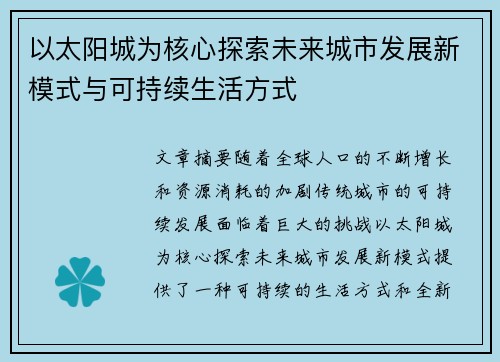 以太阳城为核心探索未来城市发展新模式与可持续生活方式

文章摘要随着全球人口的不断增长和资源消耗的加剧传统城市的可持续发展面临着巨大的挑战以太阳城为核心探索未来城市发展新模式提供了一种可持续的生活方式和全新